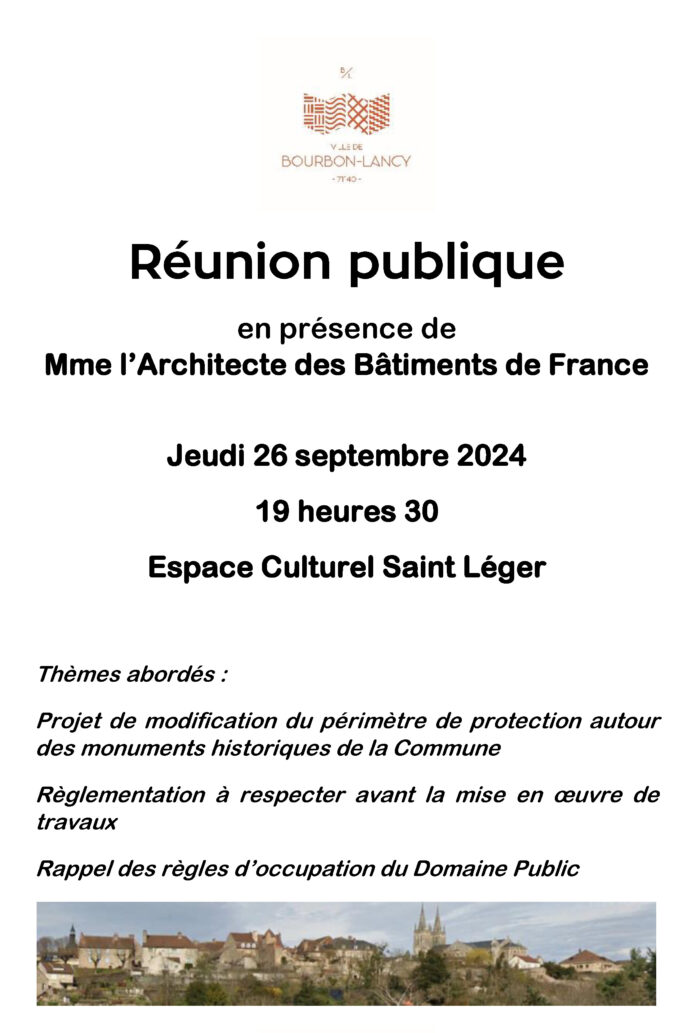 B/L

VILLE DE
BOURBON-LANCY
- 71140 -

Réunion publique

en présence de
Mme l'Architecte des Bâtiments de France

Jeudi 26 septembre 2024

19 heures 30

Espace Culturel Saint Léger

Thèmes abordés :

Projet de modification du périmètre de protection autour des monuments historiques de la Commune

Règlementation à respecter avant la mise en œuvre de travaux

Rappel des règles d'occupation du Domaine Public